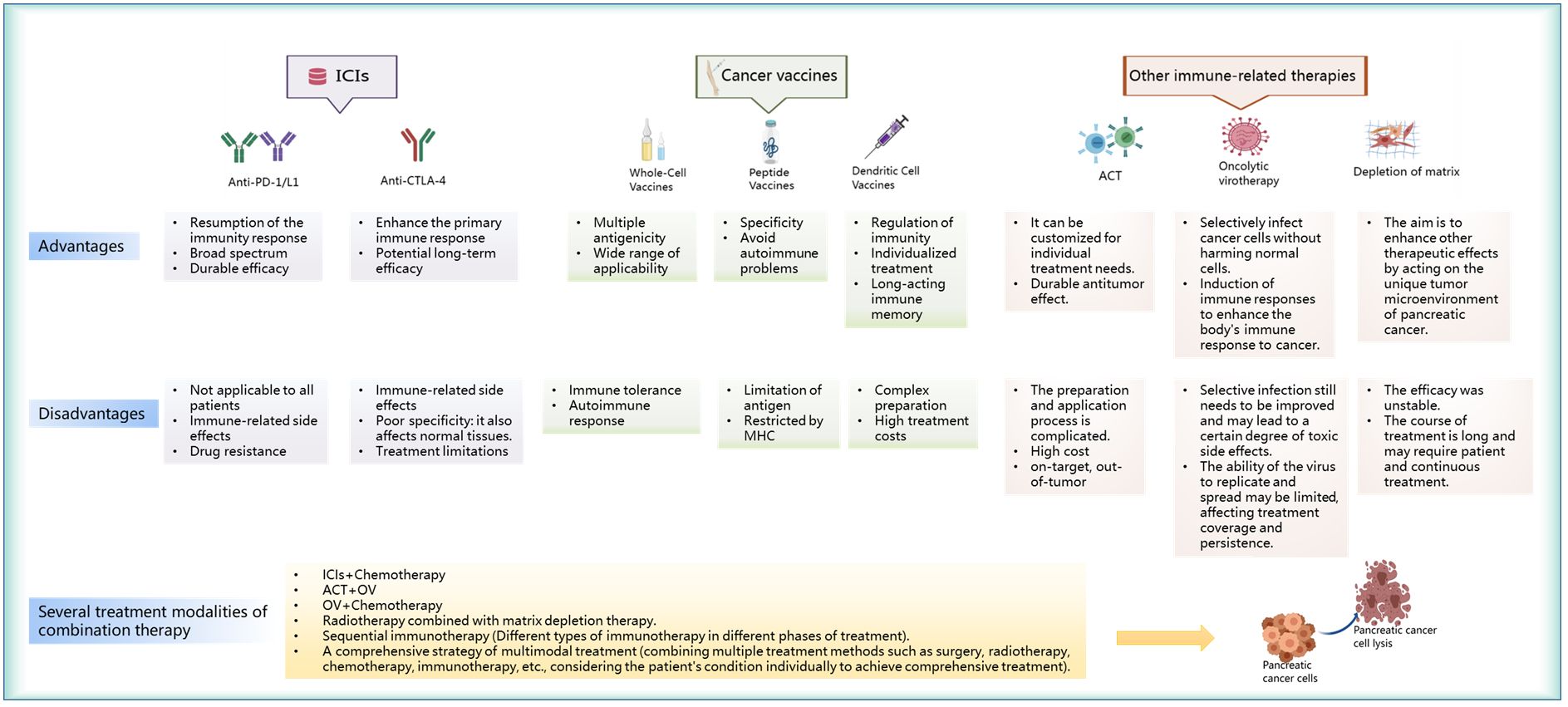 ICIs

Cancer vaccines

Other immune-related therapies

Anti-PD-1/L1

Anti-CTLA-4

Whole-Cell Vaccines

Peptide Vaccines

Dendritic Cell Vaccines

ACT

Oncolytic virotherapy

Depletion of matrix

Advantages

• Resumption of the immunity response
• Broad spectrum
• Durable efficacy

• Enhance the primary immune response
• Potential long-term efficacy

• Multiple antigenicity
• Wide range of applicability

• Specificity
• Avoid autoimmune problems

• Regulation of immunity
• Individualized treatment
• Long-acting immune memory

• It can be customized for individual treatment needs.
• Durable antitumor effect.

• Selectively infect cancer cells without harming normal cells.
• Induction of immune responses to enhance the body's immune response to cancer.

• The aim is to enhance other therapeutic effects by acting on the unique tumor microenvironment of pancreatic cancer.

Disadvantages

• Not applicable to all patients
• Immune-related side effects
• Drug resistance

• Immune-related side effects
• Poor specificity: it also affects normal tissues.
• Treatment limitations

• Immune tolerance
• Autoimmune response

• Limitation of antigen
• Restricted by MHC

• Complex preparation
• High treatment costs

• The preparation and application process is complicated.
• High cost
• on-target, out-of-tumor

• Selective infection still needs to be improved and may lead to a certain degree of toxic side effects.
• The ability of the virus to replicate and spread may be limited, affecting treatment coverage and persistence.

• The efficacy was unstable.
• The course of treatment is long and may require patient and continuous treatment.

Several treatment modalities of combination therapy

• ICIs+Chemotherapy
• ACT+OV
• OV+Chemotherapy
• Radiotherapy combined with matrix depletion therapy.
• Sequential immunotherapy (Different types of immunotherapy in different phases of treatment).
• A comprehensive strategy of multimodal treatment (combining multiple treatment methods such as surgery, radiotherapy, chemotherapy, immunotherapy, etc., considering the patient's condition individually to achieve comprehensive treatment).

Pancreatic cancer cells

Pancreatic cancer cell lysis